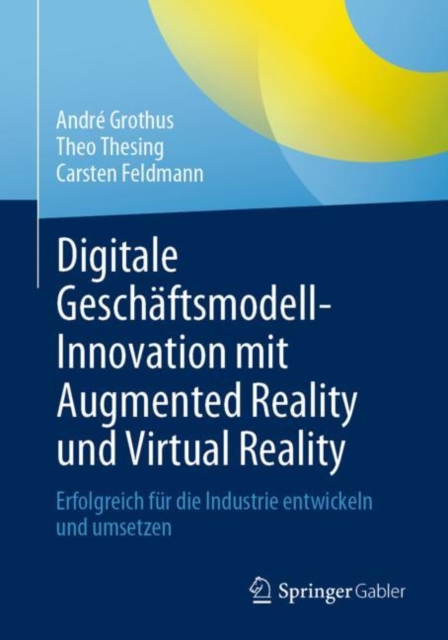 André Grothus
Theo Thesing
Carsten Feldmann

Digitale Geschäftsmodell-Innovation mit Augmented Reality und Virtual Reality

Erfolgreich für die Industrie entwickeln und umsetzen

Springer Gabler